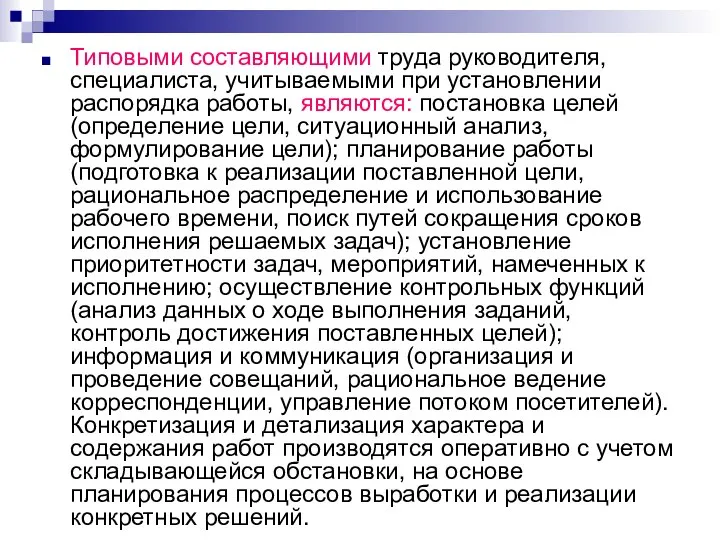 Типовыми составляющими труда руководителя, специалиста, учитываемыми при установлении распорядка работы, являются: постановка целей (определение цели, ситуационный анализ, формулирование цели); планирование работы (подготовка к реализации поставленной цели, рациональное распределение и использование рабочего времени, поиск путей сокращения сроков исполнения решаемых задач); установление приоритетности задач, мероприятий, намеченных к исполнению; осуществление контрольных функций (анализ данных о ходе выполнения заданий, контроль достижения поставленных целей); информация и коммуникация (организация и проведение совещаний, рациональное ведение корреспонденции, управление потоком посетителей). Конкретизация и детализация характера и содержания работ производятся оперативно с учетом складывающейся обстановки, на основе планирования процессов выработки и реализации конкретных решений.